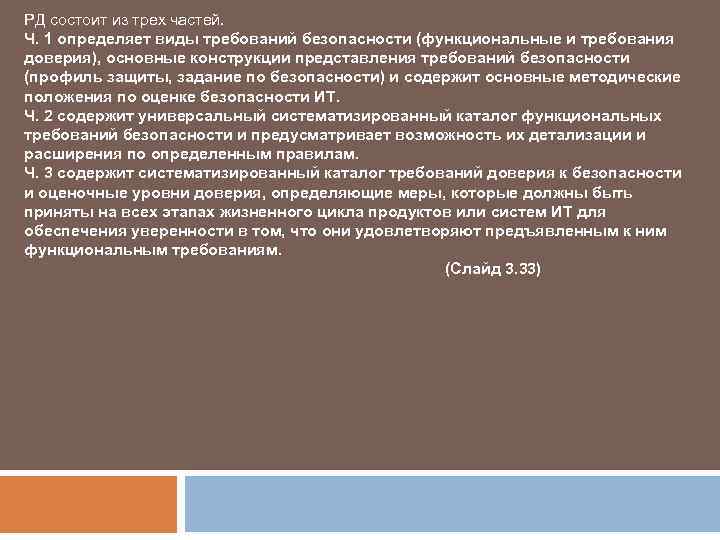 РД состоит из трех частей.
Ч. 1 определяет виды требований безопасности (функциональные и требования доверия), основные конструкции представления требований безопасности (профиль защиты, задание по безопасности) и содержит основные методические положения по оценке безопасности ИТ.
Ч. 2 содержит универсальный систематизированный каталог функциональных требований безопасности и предусматривает возможность их детализации и расширения по определенным правилам.
Ч. 3 содержит систематизированный каталог требований доверия к безопасности и оценочные уровни доверия, определяющие меры, которые должны быть приняты на всех этапах жизненного цикла продуктов или систем ИТ для обеспечения уверенности в том, что они удовлетворяют предъявленным к ним функциональным требованиям.
(Слайд 3.33)